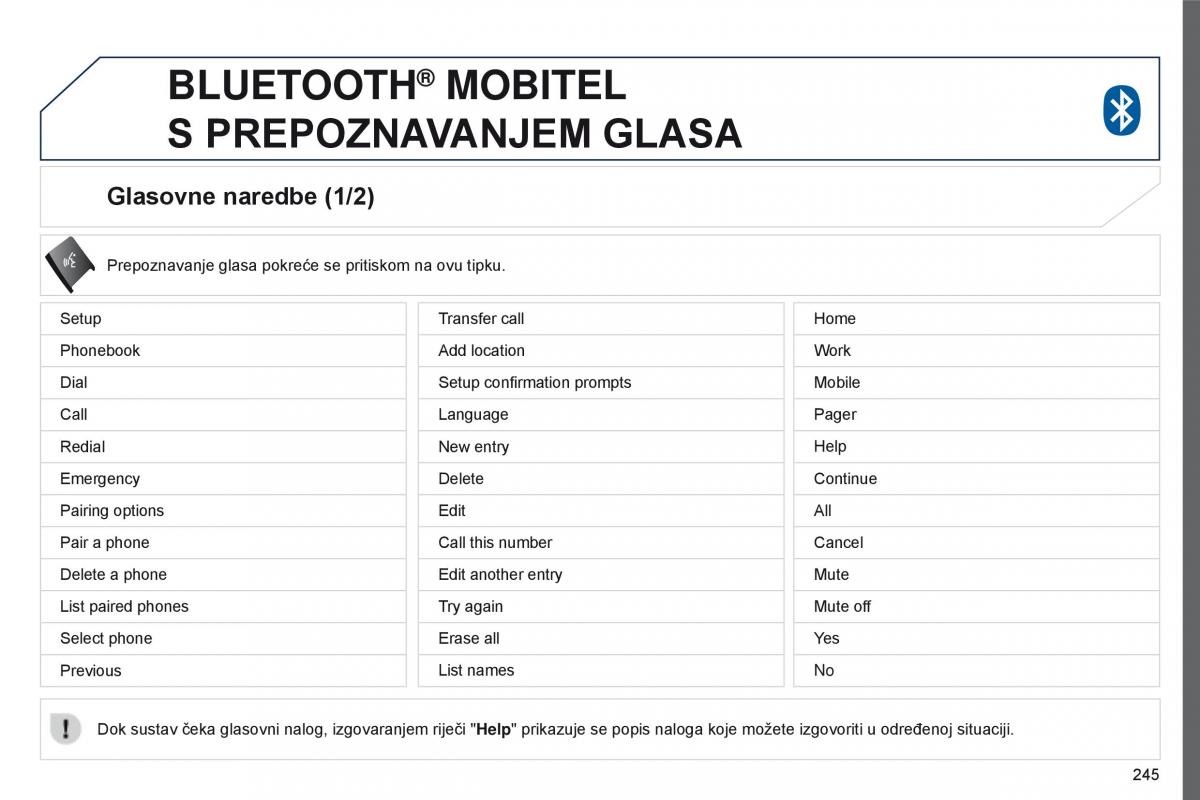 BLUETOOTH® MOBITEL
S PREPOZNAVANJEM GLASA

Glasovne naredbe (1/2)

Prepoznavanje glasa pokreće se pritiskom na ovu tipku.

Setup
Phonebook
Dial
Call
Redial
Emergency
Pairing options
Pair a phone
Delete a phone
List paired phones
Select phone
Previous

Transfer call
Add location
Setup confirmation prompts
Language
New entry
Delete
Edit
Call this number
Edit another entry
Try again
Erase all
List names

Home
Work
Mobile
Pager
Help
Continue
All
Cancel
Mute
Mute off
Yes
No

Dok sustav čeka glasovni nalog, izgovaranjem riječi "Help" prikazuje se popis naloga koje možete izgovoriti u određenoj situaciji.

245